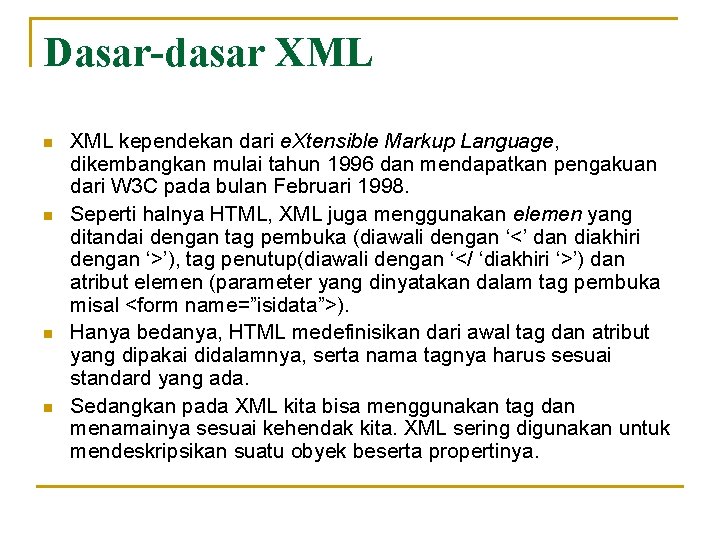 Dasar-dasar XML

- XML kependekan dari eXtensible Markup Language, dikembangkan mulai tahun 1996 dan mendapatkan pengakuan dari W3C pada bulan Februari 1998.
- Seperti halnya HTML, XML juga menggunakan elemen yang ditandai dengan tag pembuka (diawali dengan ‘<’ dan diakhiri dengan ‘>’), tag penutup(diawali dengan ‘</ ‘diakhiri ‘>’) dan atribut elemen (parameter yang dinyatakan dalam tag pembuka misal <form name=”isidata”>).
- Hanya bedanya, HTML medefinisikan dari awal tag dan atribut yang dipakai didalamnya, serta nama tagnya harus sesuai standard yang ada.
- Sedangkan pada XML kita bisa menggunakan tag dan menamainya sesuai kehendak kita. XML sering digunakan untuk mendeskripsikan suatu obyek beserta propertinya.